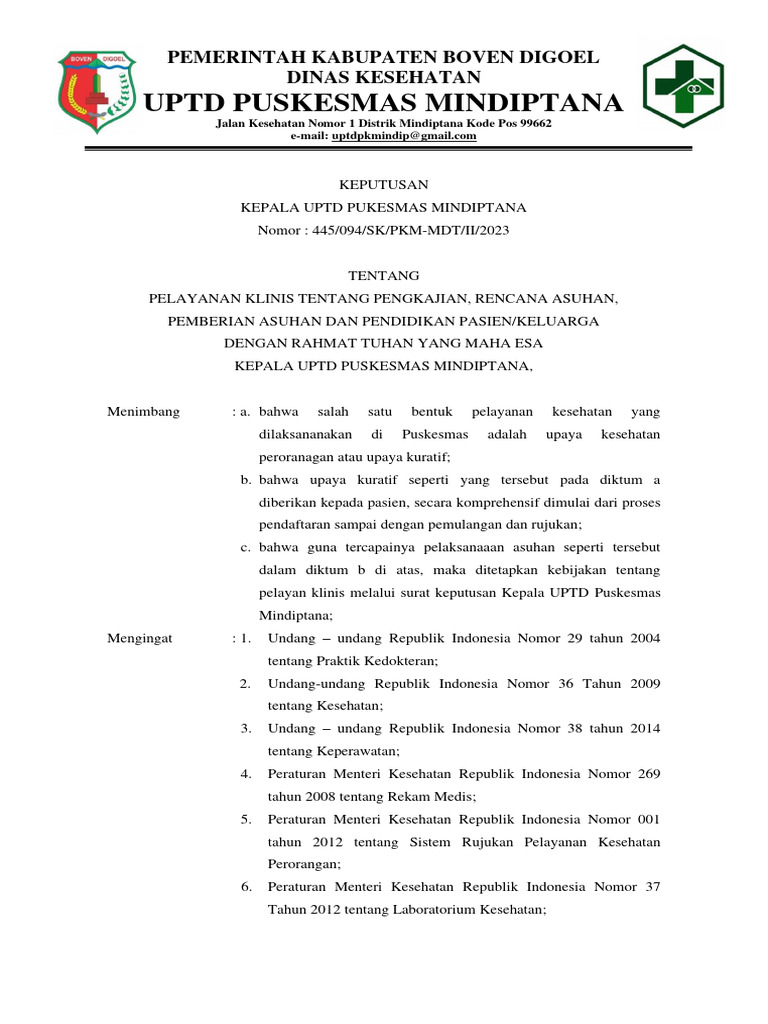 BOVEN DIGOEL

PEMERINTAH KABUPATEN BOVEN DIGOEL
DINAS KESEHATAN
UPTD PUSKESMAS MINDIPTANA
Jalan Kesehatan Nomor 1 Distrik Mindiptana Kode Pos 99662
e-mail: uptdpkmindip@gmail.com

KEPUTUSAN
KEPALA UPTD PUKESMAS MINDIPTANA
Nomor : 445/094/SK/PKM-MDT/II/2023

TENTANG
PELAYANAN KLINIS TENTANG PENGKAJIAN, RENCANA ASUHAN, PEMBERIAN ASUHAN DAN PENDIDIKAN PASIEN/KELUARGA
DENGAN RAHMAT TUHAN YANG MAHA ESA
KEPALA UPTD PUSKESMAS MINDIPTANA,

Menimbang : a. bahwa salah satu bentuk pelayanan kesehatan yang dilaksananakan di Puskesmas adalah upaya kesehatan peroranagan atau upaya kuratif;
b. bahwa upaya kuratif seperti yang tersebut pada diktum a diberikan kepada pasien, secara komprehensif dimulai dari proses pendaftaran sampai dengan pemulangan dan rujukan;
c. bahwa guna tercapainya pelaksanaaan asuhan seperti tersebut dalam diktum b di atas, maka ditetapkan kebijakan tentang pelayan klinis melalui surat keputusan Kepala UPTD Puskesmas Mindiptana;

Mengingat : 1. Undang – undang Republik Indonesia Nomor 29 tahun 2004 tentang Praktik Kedokteran;
2. Undang-undang Republik Indonesia Nomor 36 Tahun 2009 tentang Kesehatan;
3. Undang – undang Republik Indonesia Nomor 38 tahun 2014 tentang Keperawatan;
4. Peraturan Menteri Kesehatan Republik Indonesia Nomor 269 tahun 2008 tentang Rekam Medis;
5. Peraturan Menteri Kesehatan Republik Indonesia Nomor 001 tahun 2012 tentang Sistem Rujukan Pelayanan Kesehatan Perorangan;
6. Peraturan Menteri Kesehatan Republik Indonesia Nomor 37 Tahun 2012 tentang Laboratorium Kesehatan;